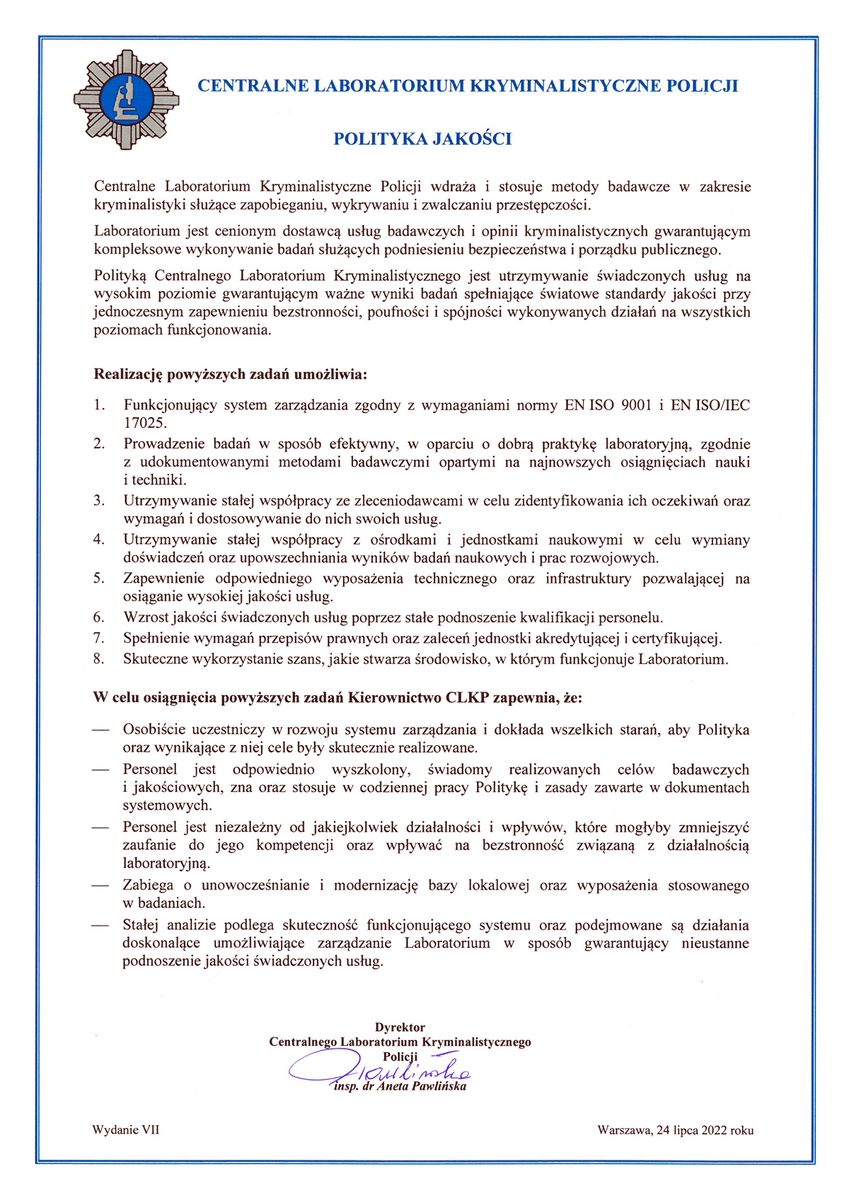 CENTRALNE LABORATORIUM KRYMINALISTYCZNE POLICJI

POLITYKA JAKOŚCI

Centralne Laboratorium Kryminalistyczne Policji wdraża i stosuje metody badawcze w zakresie kryminalistyki służące zapobieganiu, wykrywaniu i zwalczaniu przestępczości.

Laboratorium jest cenionym dostawcą usług badawczych i opinii kryminalistycznych gwarantującym kompleksowe wykonywanie badań służących podniesieniu bezpieczeństwa i porządku publicznego.

Polityką Centralnego Laboratorium Kryminalistycznego jest utrzymywanie świadczonych usług na wysokim poziomie gwarantującym ważne wyniki badań spełniające światowe standardy jakości przy jednoczesnym zapewnieniu bezstronności, poufności i spójności wykonywanych działań na wszystkich poziomach funkcjonowania.

Realizację powyższych zadań umożliwia:

1. Funkcjonujący system zarządzania zgodny z wymaganiami normy EN ISO 9001 i EN ISO/IEC 17025.
2. Prowadzenie badań w sposób efektywny, w oparciu o dobrą praktykę laboratoryjną, zgodnie z udokumentowanymi metodami badawczymi opartymi na najnowszych osiągnięciach nauki i techniki.
3. Utrzymywanie stałej współpracy ze zleceniodawcami w celu zidentyfikowania ich oczekiwań oraz wymagań i dostosowywanie do nich swoich usług.
4. Utrzymywanie stałej współpracy z ośrodkami i jednostkami naukowymi w celu wymiany doświadczeń oraz upowszechniania wyników badań naukowych i prac rozwojowych.
5. Zapewnienie odpowiedniego wyposażenia technicznego oraz infrastruktury pozwalającej na osiąganie wysokiej jakości usług.
6. Wzrost jakości świadczonych usług poprzez stałe podnoszenie kwalifikacji personelu.
7. Spełnienie wymagań przepisów prawnych oraz zaleceń jednostki akredytującej i certyfikującej.
8. Skuteczne wykorzystanie szans, jakie stwarza środowisko, w którym funkcjonuje Laboratorium.

W celu osiągnięcia powyższych zadań Kierownictwo CLKP zapewnia, że:

— Osobiście uczestniczy w rozwoju systemu zarządzania i dokłada wszelkich starań, aby Polityka oraz wynikające z niej cele były skutecznie realizowane.
— Personel jest odpowiednio wyszkolony, świadomy realizowanych celów badawczych i jakościowych, zna oraz stosuje w codziennej pracy Politykę i zasady zawarte w dokumentach systemowych.
— Personel jest niezależny od jakiejkolwiek działalności i wpływów, które mogłyby zmniejszyć zaufanie do jego kompetencji oraz wpływać na bezstronność związaną z działalnością laboratoryjną.
— Zabiega o unowocześnianie i modernizację bazy lokalowej oraz wyposażenia stosowanego w badaniach.
— Stałej analizie podlega skuteczność funkcjonującego systemu oraz podejmowane są działania doskonalące umożliwiające zarządzanie Laboratorium w sposób gwarantujący nieustanne podnoszenie jakości świadczonych usług.

Dyrektor
Centralnego Laboratorium Kryminalistycznego
Policji
Pawlińska
insp. dr Aneta Pawlińska

Wydanie VII

Warszawa, 24 lipca 2022 roku